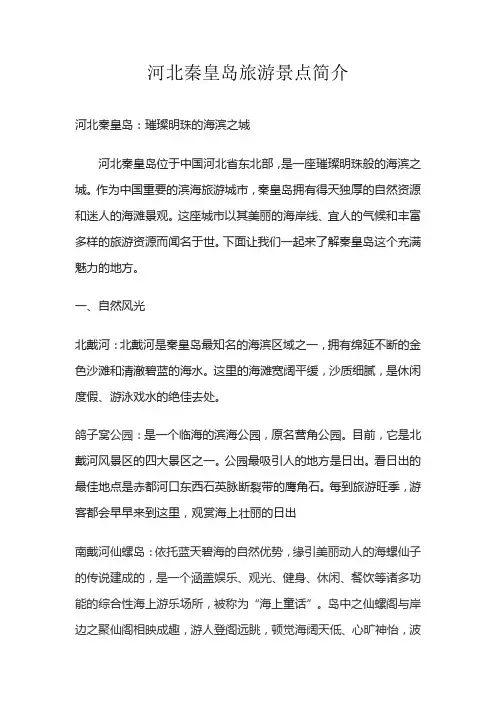 河北秦皇岛旅游景点简介

河北秦皇岛：璀璨明珠的海滨之城

河北秦皇岛位于中国河北省东北部，是一座璀璨明珠般的海滨之城。作为中国重要的滨海旅游城市，秦皇岛拥有得天独厚的自然资源和迷人的海滩景观。这座城市以其美丽的海岸线、宜人的气候和丰富多样的旅游资源而闻名于世。下面让我们一起来了解秦皇岛这个充满魅力的地方。

一、自然风光

北戴河：北戴河是秦皇岛最知名的海滨区域之一，拥有绵延不断的金色沙滩和清澈碧蓝的海水。这里的海滩宽阔平缓，沙质细腻，是休闲度假、游泳戏水的绝佳去处。

鸽子窝公园：是一个临海的滨海公园，原名营角公园。目前，它是北戴河风景区的四大景区之一。公园最吸引人的地方是日出。看日出的最佳地点是赤都河口东西石英脉断裂带的鹰角石。每到旅游旺季，游客都会早早来到这里，观赏海上壮丽的日出

南戴河仙螺岛：依托蓝天碧海的自然优势，缘引美丽动人的海螺仙子的传说建成的，是一个涵盖娱乐、观光、健身、休闲、餐饮等诸多功能的综合性海上游乐场所，被称为"海上童话"。岛中之仙螺阁与岸边之聚仙阁相映成趣，游人登阁远眺，顿觉海阔天低、心旷神怡，波